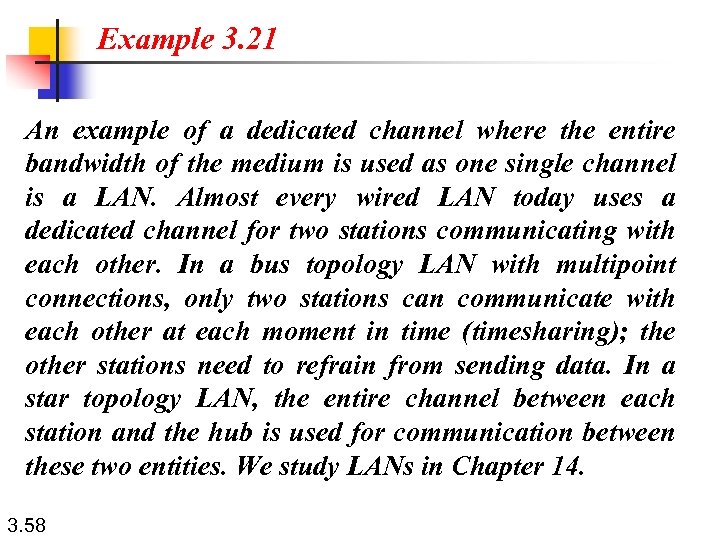 Example 3.21

An example of a dedicated channel where the entire bandwidth of the medium is used as one single channel is a LAN. Almost every wired LAN today uses a dedicated channel for two stations communicating with each other. In a bus topology LAN with multipoint connections, only two stations can communicate with each other at each moment in time (timesharing); the other stations need to refrain from sending data. In a star topology LAN, the entire channel between each station and the hub is used for communication between these two entities. We study LANs in Chapter 14.

3.58